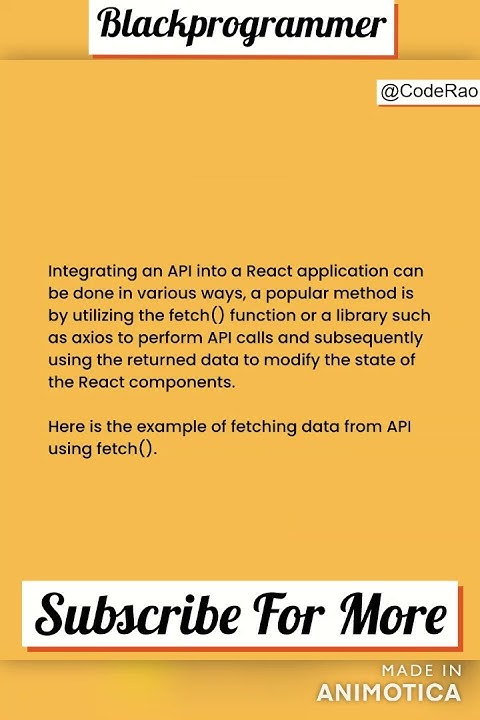 Blackprogrammer

@CodeRao

Integrating an API into a React application can be done in various ways, a popular method is by utilizing the fetch() function or a library such as axios to perform API calls and subsequently using the returned data to modify the state of the React components.

Here is the example of fetching data from API using fetch().

Subscribe For More

MADE IN
ANIMOTICA